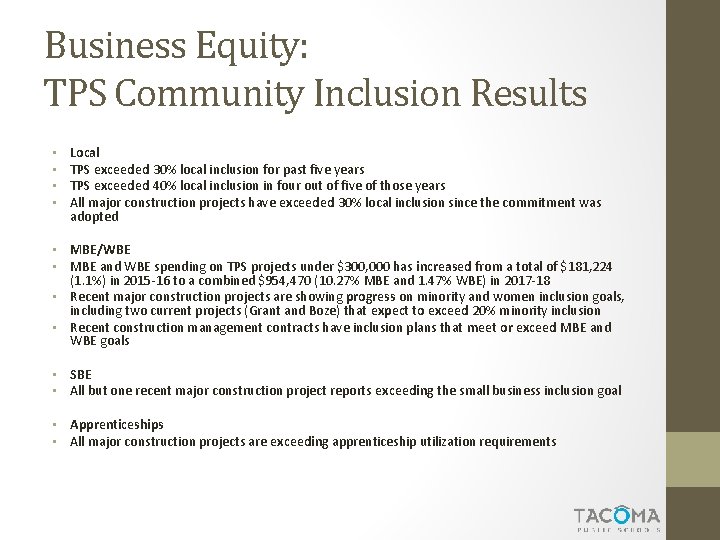 Business Equity:
TPS Community Inclusion Results

- Local
- TPS exceeded 30% local inclusion for past five years
- TPS exceeded 40% local inclusion in four out of five of those years
- All major construction projects have exceeded 30% local inclusion since the commitment was adopted

- MBE/WBE
- MBE and WBE spending on TPS projects under \$300,000 has increased from a total of \$181,224 (1.1%) in 2015-16 to a combined \$954,470 (10.27% MBE and 1.47% WBE) in 2017-18
- Recent major construction projects are showing progress on minority and women inclusion goals, including two current projects (Grant and Boze) that expect to exceed 20% minority inclusion
- Recent construction management contracts have inclusion plans that meet or exceed MBE and WBE goals

- SBE
- All but one recent major construction project reports exceeding the small business inclusion goal

- Apprenticeships
- All major construction projects are exceeding apprenticeship utilization requirements

TACOMA
PUBLIC SCHOOLS